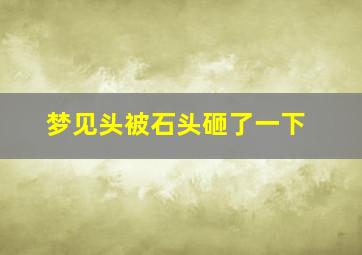 梦见头被石头砸了一下